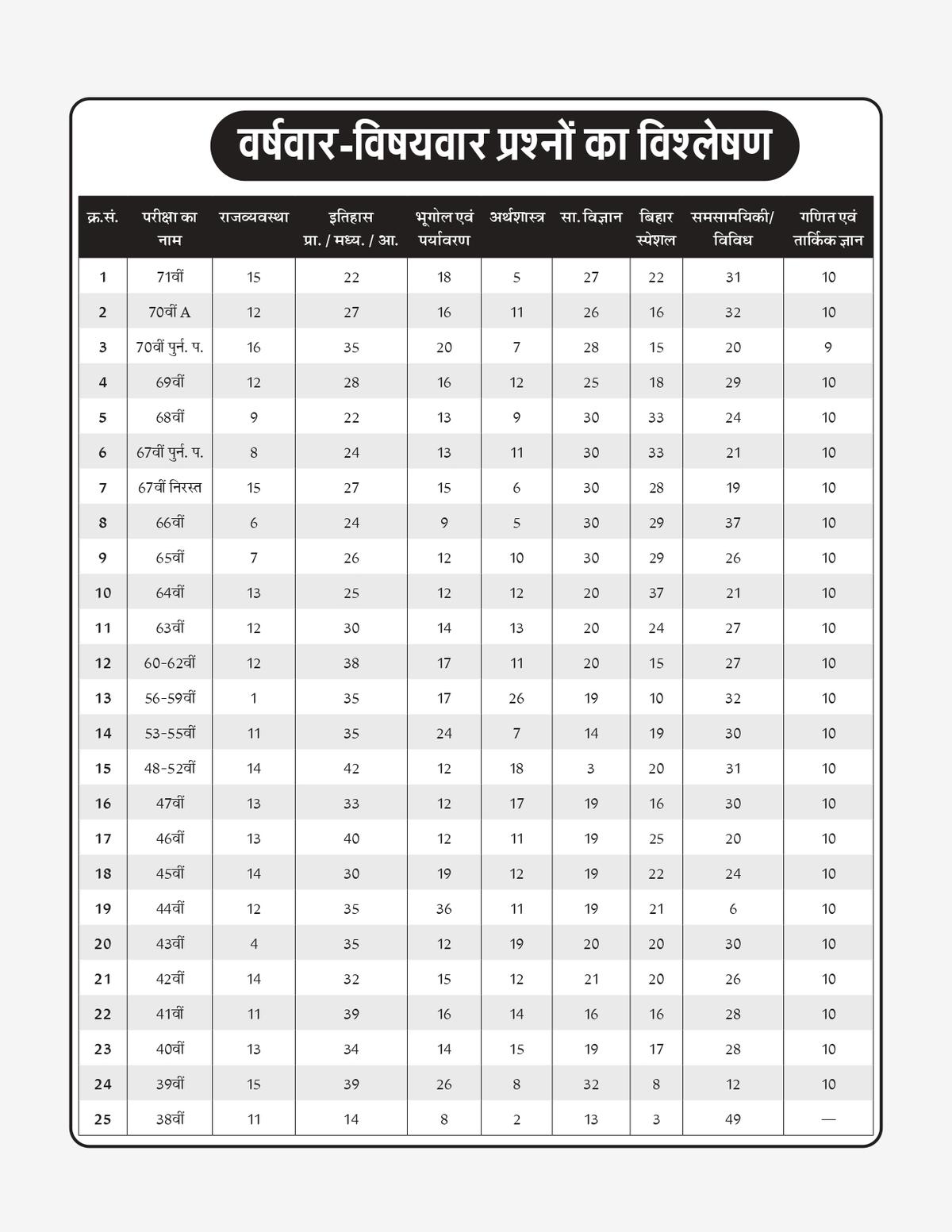 वर्षवार-विषयवार प्रश्नों का विश्लेषण

| क्र.सं. | परीक्षा का नाम | राजव्यवस्था | इतिहास प्रा. / मध्य. / आ. | भूगोल एवं पर्यावरण | अर्थशास्त्र | सा. विज्ञान | बिहार स्पेशल | समसामयिकी/ विविध | गणित एवं तार्किक ज्ञान |
|---|---|---|---|---|---|---|---|---|---|
| 1 | 71वीं | 15 | 22 | 18 | 5 | 27 | 22 | 31 | 10 |
| 2 | 70वीं A | 12 | 27 | 16 | 11 | 26 | 16 | 32 | 10 |
| 3 | 70वीं पुर्न. प. | 16 | 35 | 20 | 7 | 28 | 15 | 20 | 9 |
| 4 | 69वीं | 12 | 28 | 16 | 12 | 25 | 18 | 29 | 10 |
| 5 | 68वीं | 9 | 22 | 13 | 9 | 30 | 33 | 24 | 10 |
| 6 | 67वीं पुर्न. प. | 8 | 24 | 13 | 11 | 30 | 33 | 21 | 10 |
| 7 | 67वीं निरस्त | 15 | 27 | 15 | 6 | 30 | 28 | 19 | 10 |
| 8 | 66वीं | 6 | 24 | 9 | 5 | 30 | 29 | 37 | 10 |
| 9 | 65वीं | 7 | 26 | 12 | 10 | 30 | 29 | 26 | 10 |
| 10 | 64वीं | 13 | 25 | 12 | 12 | 20 | 37 | 21 | 10 |
| 11 | 63वीं | 12 | 30 | 14 | 13 | 20 | 24 | 27 | 10 |
| 12 | 60-62वीं | 12 | 38 | 17 | 11 | 20 | 15 | 27 | 10 |
| 13 | 56-59वीं | 1 | 35 | 17 | 26 | 19 | 10 | 32 | 10 |
| 14 | 53-55वीं | 11 | 35 | 24 | 7 | 14 | 19 | 30 | 10 |
| 15 | 48-52वीं | 14 | 42 | 12 | 18 | 3 | 20 | 31 | 10 |
| 16 | 47वीं | 13 | 33 | 12 | 17 | 19 | 16 | 30 | 10 |
| 17 | 46वीं | 13 | 40 | 12 | 11 | 19 | 25 | 20 | 10 |
| 18 | 45वीं | 14 | 30 | 19 | 12 | 19 | 22 | 24 | 10 |
| 19 | 44वीं | 12 | 35 | 36 | 11 | 19 | 21 | 6 | 10 |
| 20 | 43वीं | 4 | 35 | 12 | 19 | 20 | 20 | 30 | 10 |
| 21 | 42वीं | 14 | 32 | 15 | 12 | 21 | 20 | 26 | 10 |
| 22 | 41वीं | 11 | 39 | 16 | 14 | 16 | 16 | 28 | 10 |
| 23 | 40वीं | 13 | 34 | 14 | 15 | 19 | 17 | 28 | 10 |
| 24 | 39वीं | 15 | 39 | 26 | 8 | 32 | 8 | 12 | 10 |
| 25 | 38वीं | 11 | 14 | 8 | 2 | 13 | 3 | 49 | — |